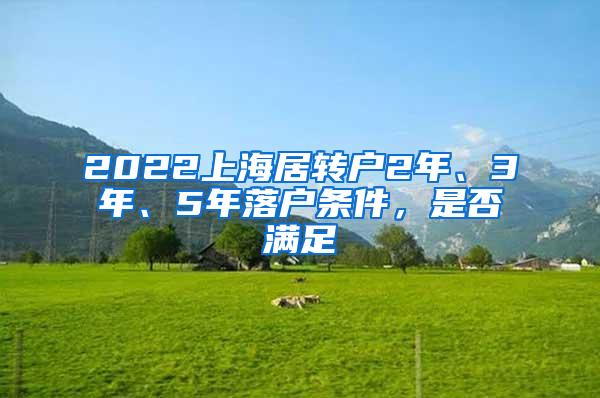 2022上海居转户2年、3年、5年落户条件，是否满足